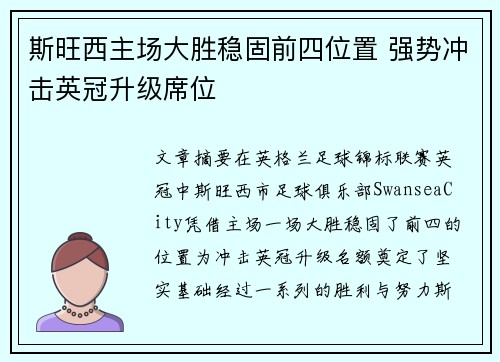 斯旺西主场大胜稳固前四位置 强势冲击英冠升级席位

文章摘要在英格兰足球锦标联赛英冠中斯旺西市足球俱乐部SwanseaCity凭借主场一场大胜稳固了前四的位置为冲击英冠升级名额奠定了坚实基础经过一系列的胜利与努力斯